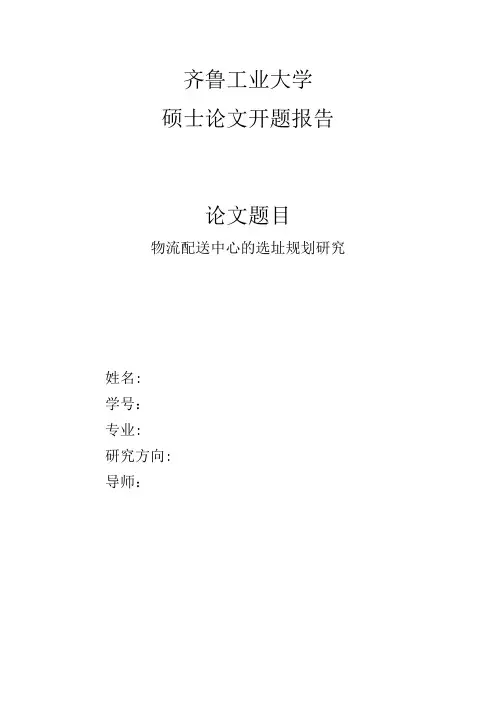 齐鲁工业大学

硕士论文开题报告

论文题目

物流配送中心的选址规划研究

姓名:

学号:

专业:

研究方向:

导师: